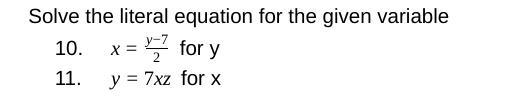 Solve the literal equation for the given variable

10. $x = \frac{y-7}{2}$ for y

11. $y = 7xz$ for x